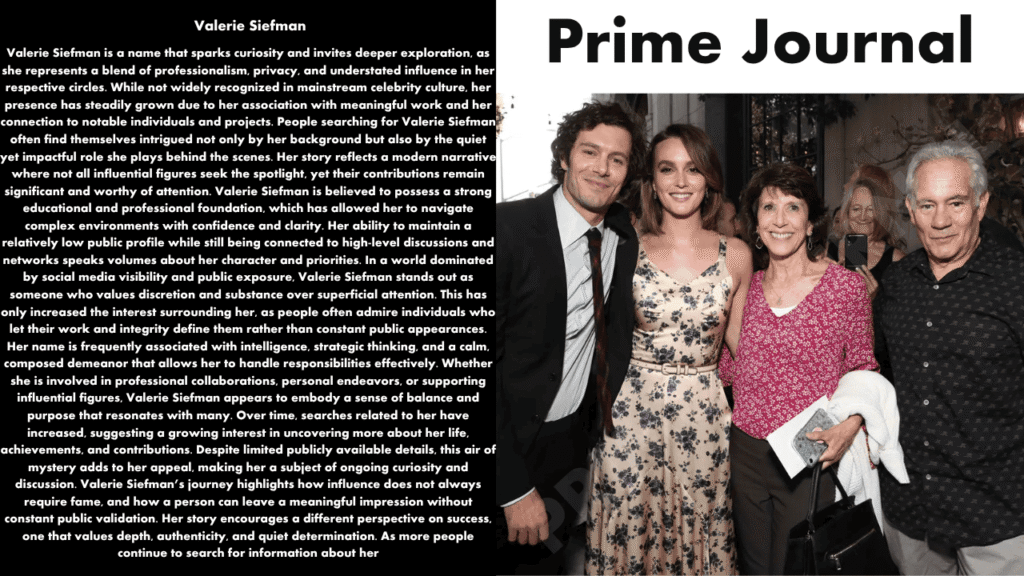 Valerie Siefman

Valerie Siefman is a name that sparks curiosity and invites deeper exploration, as she represents a blend of professionalism, privacy, and understated influence in her respective circles. While not widely recognized in mainstream celebrity culture, her presence has steadily grown due to her association with meaningful work and her connection to notable individuals and projects. People searching for Valerie Siefman often find themselves intrigued not only by her background but also by the quiet yet impactful role she plays behind the scenes. Her story reflects a modern narrative where not all influential figures seek the spotlight, yet their contributions remain significant and worthy of attention. Valerie Siefman is believed to possess a strong educational and professional foundation, which has allowed her to navigate complex environments with confidence and clarity. Her ability to maintain a relatively low public profile while still being connected to high-level discussions and networks speaks volumes about her character and priorities. In a world dominated by social media visibility and public exposure, Valerie Siefman stands out as someone who values discretion and substance over superficial attention. This has only increased the interest surrounding her, as people often admire individuals who let their work and integrity define them rather than constant public appearances. Her name is frequently associated with intelligence, strategic thinking, and a calm, composed demeanor that allows her to handle responsibilities effectively. Whether she is involved in professional collaborations, personal endeavors, or supporting influential figures, Valerie Siefman appears to embody a sense of balance and purpose that resonates with many. Over time, searches related to her have increased, suggesting a growing interest in uncovering more about her life, achievements, and contributions. Despite limited publicly available details, this air of mystery adds to her appeal, making her a subject of ongoing curiosity and discussion. Valerie Siefman's journey highlights how influence does not always require fame, and how a person can leave a meaningful impression without constant public validation. Her story encourages a different perspective on success, one that values depth, authenticity, and quiet determination. As more people continue to search for information about her

Prime Journal